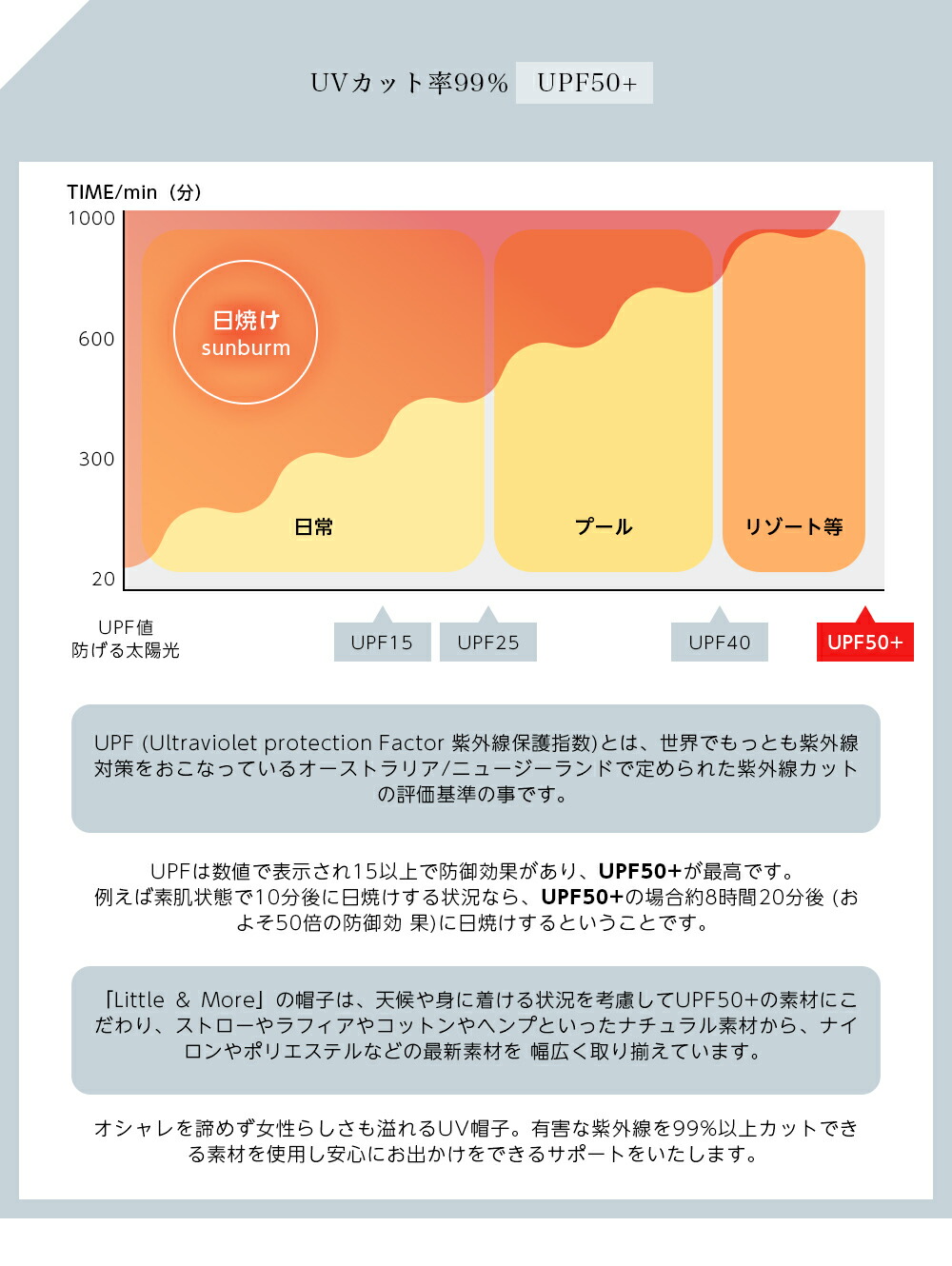 UVカット率99%　UPF50+

TIME/min（分）

1000

600

300

20

日焼け
sunburm

日常

プール

リゾート等

UPF値
防げる太陽光

UPF15

UPF25

UPF40

UPF50+

UPF (Ultraviolet protection Factor 紫外線保護指数)とは、世界でもっとも紫外線対策をおこなっているオーストラリア/ニュージーランドで定められた紫外線カットの評価基準の事です。

UPFは数値で表示され15以上で防御効果があり、UPF50+が最高です。
例えば素肌状態で10分後に日焼けする状況なら、UPF50+の場合約8時間20分後 (およそ50倍の防御効 果)に日焼けするということです。

「Little & More」の帽子は、天候や身に着ける状況を考慮してUPF50+の素材にこだわり、ストローやラフィアやコットンやヘンプといったナチュラル素材から、ナイロンやポリエステルなどの最新素材を 幅広く取り揃えています。

オシャレを諦めず女性らしさも溢れるUV帽子。有害な紫外線を99%以上カットできる素材を使用し安心にお出かけをできるサポートをいたします。